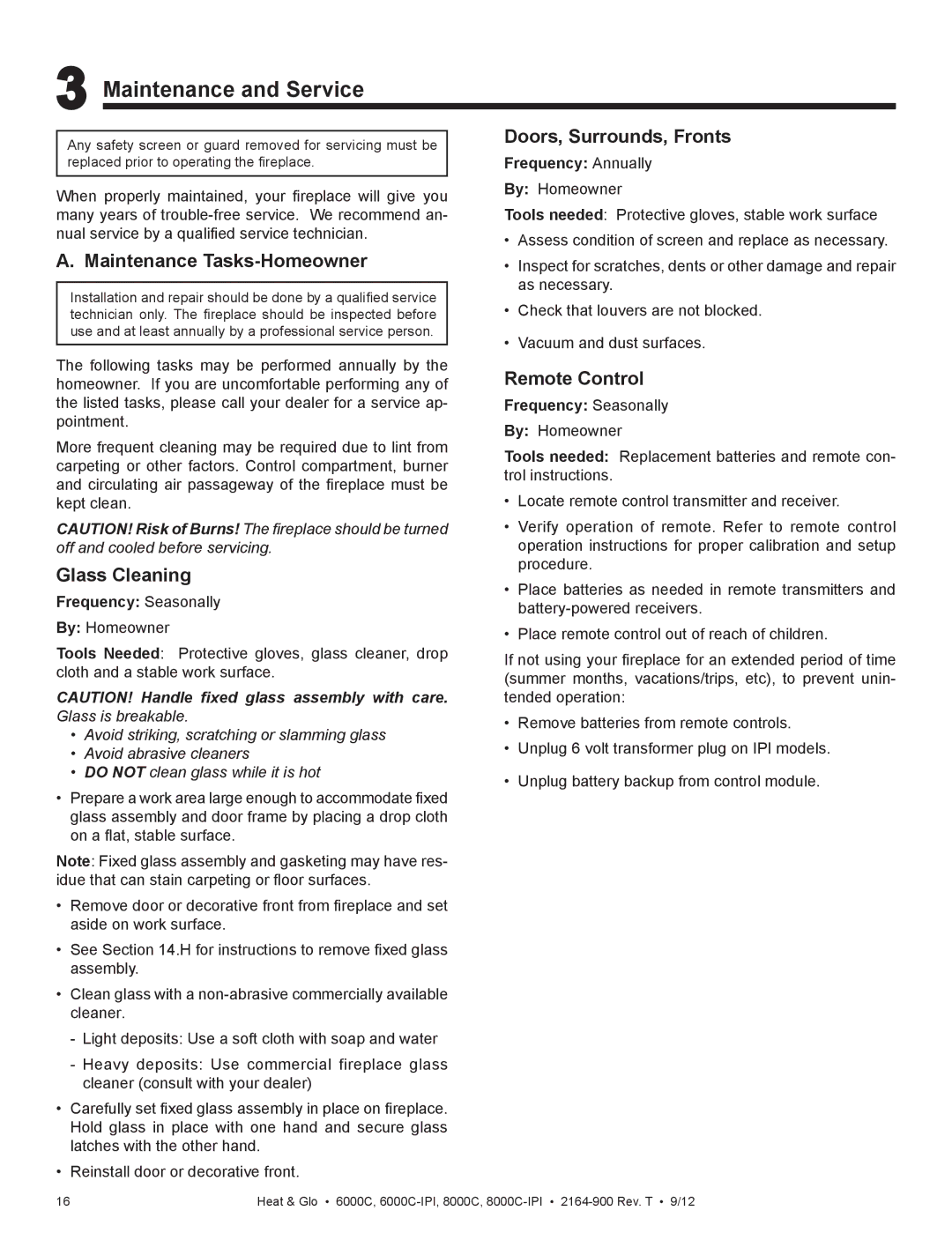 3 Maintenance and Service

Any safety screen or guard removed for servicing must be replaced prior to operating the fireplace.

When properly maintained, your fireplace will give you many years of trouble-free service. We recommend annual service by a qualified service technician.

A. Maintenance Tasks-Homeowner

Installation and repair should be done by a qualified service technician only. The fireplace should be inspected before use and at least annually by a professional service person.

The following tasks may be performed annually by the homeowner. If you are uncomfortable performing any of the listed tasks, please call your dealer for a service appointment.

More frequent cleaning may be required due to lint from carpeting or other factors. Control compartment, burner and circulating air passageway of the fireplace must be kept clean.

CAUTION! Risk of Burns! The fireplace should be turned off and cooled before servicing.

Glass Cleaning

Frequency: Seasonally

By: Homeowner

Tools Needed: Protective gloves, glass cleaner, drop cloth and a stable work surface.

CAUTION! Handle fixed glass assembly with care. Glass is breakable.

• Avoid striking, scratching or slamming glass
• Avoid abrasive cleaners
• DO NOT clean glass while it is hot

• Prepare a work area large enough to accommodate fixed glass assembly and door frame by placing a drop cloth on a flat, stable surface.

Note: Fixed glass assembly and gasketing may have residue that can stain carpeting or floor surfaces.

• Remove door or decorative front from fireplace and set aside on work surface.

• See Section 14.H for instructions to remove fixed glass assembly.

• Clean glass with a non-abrasive commercially available cleaner.

- Light deposits: Use a soft cloth with soap and water

- Heavy deposits: Use commercial fireplace glass cleaner (consult with your dealer)

• Carefully set fixed glass assembly in place on fireplace. Hold glass in place with one hand and secure glass latches with the other hand.

• Reinstall door or decorative front.

Doors, Surrounds, Fronts

Frequency: Annually

By: Homeowner

Tools needed: Protective gloves, stable work surface

• Assess condition of screen and replace as necessary.

• Inspect for scratches, dents or other damage and repair as necessary.

• Check that louvers are not blocked.

• Vacuum and dust surfaces.

Remote Control

Frequency: Seasonally

By: Homeowner

Tools needed: Replacement batteries and remote control instructions.

• Locate remote control transmitter and receiver.

• Verify operation of remote. Refer to remote control operation instructions for proper calibration and setup procedure.

• Place batteries as needed in remote transmitters and battery-powered receivers.

• Place remote control out of reach of children.

If not using your fireplace for an extended period of time (summer months, vacations/trips, etc), to prevent unintended operation:

• Remove batteries from remote controls.

• Unplug 6 volt transformer plug on IPI models.

• Unplug battery backup from control module.

16

Heat & Glo • 6000C, 6000C-IPI, 8000C, 8000C-IPI • 2164-900 Rev. T • 9/12